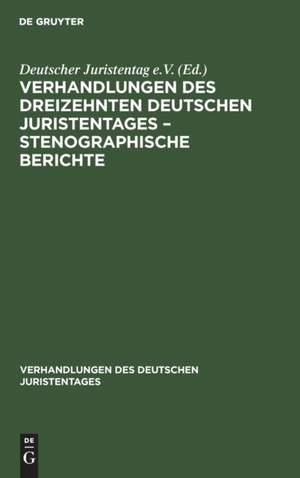 DE GRUYTER

Deutscher Juristentag e.V. (Ed.)

VERHANDLUNGEN DES DREIZEHNTEN DEUTSCHEN JURISTENTAGES – STENOGRAPHISCHE BERICHTE

VERHANDLUNGEN DES DEUTSCHEN JURISTENTAGES

DE G